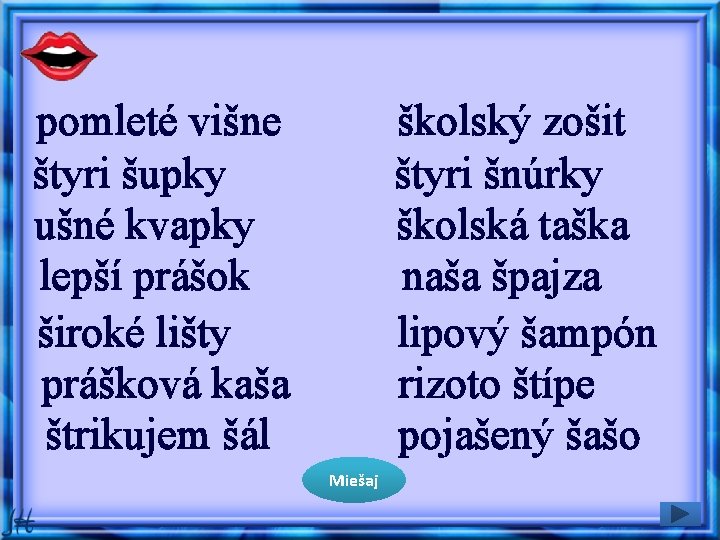 pomleté višne
štyri šupky
ušné kvapky
lepší prášok
široké lišty
prášková kaša
štrikujem šál

školský zošit
štyri šnúrky
školská taška
naša špajza
lipový šampón
rizoto štípe
pojašený šašo

Miešaj